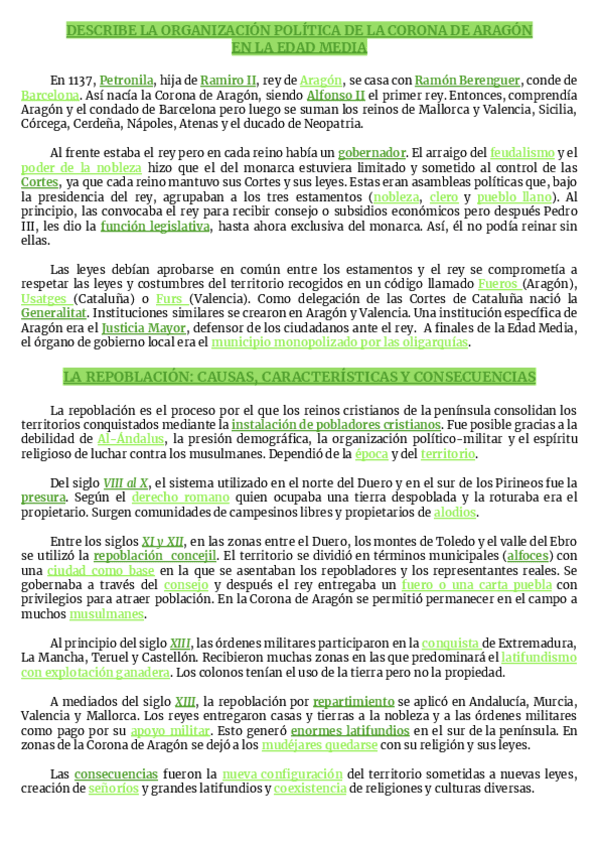 DESCRIBE LA ORGANIZACIÓN POLÍTICA DE LA CORONA DE ARAGÓN EN LA EDAD MEDIA

En 1137, Petronila, hija de Ramiro II, rey de Aragón, se casa con Ramón Berenguer, conde de Barcelona. Así nacía la Corona de Aragón, siendo Alfonso II el primer rey. Entonces, comprendía Aragón y el condado de Barcelona pero luego se suman los reinos de Mallorca y Valencia, Sicilia, Córcega, Cerdeña, Nápoles, Atenas y el ducado de Neopatria.

Al frente estaba el rey pero en cada reino había un gobernador. El arraigo del feudalismo y el poder de la nobleza hizo que el del monarca estuviera limitado y sometido al control de las Cortes, ya que cada reino mantuvo sus Cortes y sus leyes. Estas eran asambleas políticas que, bajo la presidencia del rey, agrupaban a los tres estamentos (nobleza, clero y pueblo llano). Al principio, las convocaba el rey para recibir consejo o subsidios económicos pero después Pedro III, les dio la función legislativa, hasta ahora exclusiva del monarca. Así, él no podía reinar sin ellas.

Las leyes debían aprobarse en común entre los estamentos y el rey se comprometía a respetar las leyes y costumbres del territorio recogidos en un código llamado Fueros (Aragón), Usatges (Cataluña) o Furs (Valencia). Como delegación de las Cortes de Cataluña nació la Generalitat. Instituciones similares se crearon en Aragón y Valencia. Una institución específica de Aragón era el Justicia Mayor, defensor de los ciudadanos ante el rey. A finales de la Edad Media, el órgano de gobierno local era el municipio monopolizado por las oligarquías.

LA REPOBLACIÓN: CAUSAS, CARACTERÍSTICAS Y CONSECUENCIAS

La repoblación es el proceso por el que los reinos cristianos de la península consolidan los territorios conquistados mediante la instalación de pobladores cristianos. Fue posible gracias a la debilidad de Al-Ándalus, la presión demográfica, la organización político-militar y el espíritu religioso de luchar contra los musulmanes. Dependió de la época y del territorio.

Del siglo VIII al X, el sistema utilizado en el norte del Duero y en el sur de los Pirineos fue la presura. Según el derecho romano quien ocupaba una tierra despoblada y la roturaba era el propietario. Surgen comunidades de campesinos libres y propietarios de alodios.

Entre los siglos XI y XII, en las zonas entre el Duero, los montes de Toledo y el valle del Ebro se utilizó la repoblación concejil. El territorio se dividió en términos municipales (alfoces) con una ciudad como base en la que se asentaban los repobladores y los representantes reales. Se gobernaba a través del consejo y después el rey entregaba un fuero o una carta puebla con privilegios para atraer población. En la Corona de Aragón se permitió permanecer en el campo a muchos musulmanes.

Al principio del siglo XIII, las órdenes militares participaron en la conquista de Extremadura, La Mancha, Teruel y Castellón. Recibieron muchas zonas en las que predominará el latifundismo con explotación ganadera. Los colonos tenían el uso de la tierra pero no la propiedad.

A mediados del siglo XIII, la repoblación por repartimiento se aplicó en Andalucía, Murcia, Valencia y Mallorca. Los reyes entregaron casas y tierras a la nobleza y a las órdenes militares como pago por su apoyo militar. Esto generó enormes latifundios en el sur de la península. En zonas de la Corona de Aragón se dejó a los mudéjares quedarse con su religión y sus leyes.

Las consecuencias fueron la nueva configuración del territorio sometidas a nuevas leyes, creación de señoríos y grandes latifundios y coexistencia de religiones y culturas diversas.